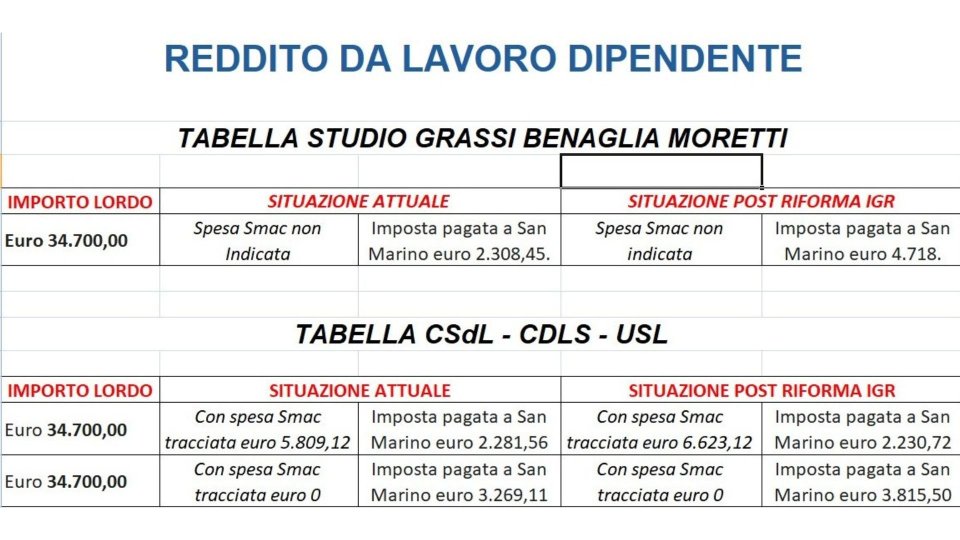 REDDITO DA LAVORO DIPENDENTE

TABELLA STUDIO GRASSI BENAGLIA MORETTI

| IMPORTO LORDO | SITUAZIONE ATTUALE | | SITUAZIONE POST RIFORMA IGR | |
|---|---|---|---|---|
| Euro 34.700,00 | Spesa Smac non Indicata | Imposta pagata a San Marino euro 2.308,45. | Spesa Smac non indicata | Imposta pagata a San Marino euro 4.718. |

TABELLA CSdL - CDLS - USL

| IMPORTO LORDO | SITUAZIONE ATTUALE | | SITUAZIONE POST RIFORMA IGR | |
|---|---|---|---|---|
| Euro 34.700,00 | Con spesa Smac tracciata euro 5.809,12 | Imposta pagata a San Marino euro 2.281,56 | Con spesa Smac tracciata euro 6.623,12 | Imposta pagata a San Marino euro 2.230,72 |
| Euro 34.700,00 | Con spesa Smac tracciata euro 0 | Imposta pagata a San Marino euro 3.269,11 | Con spesa Smac tracciata euro 0 | Imposta pagata a San Marino euro 3.815,50 |